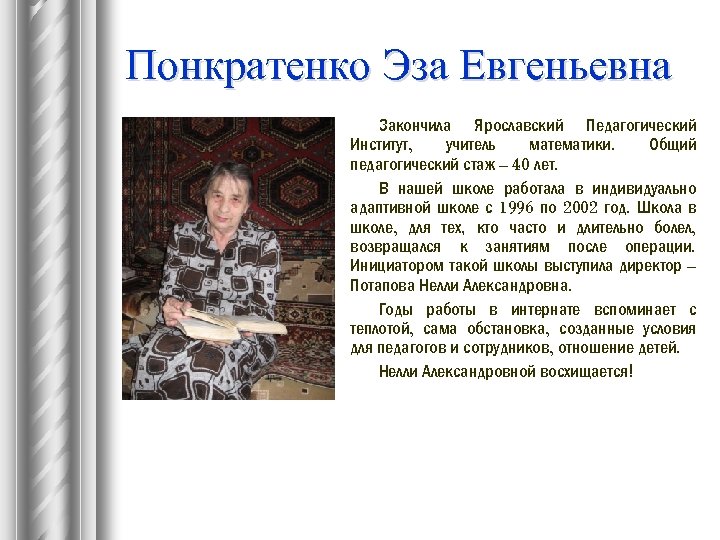 Понкратенко Эза Евгеньевна

Закончила Ярославский Педагогический Институт, учитель математики. Общий педагогический стаж – 40 лет.

В нашей школе работала в индивидуально адаптивной школе с 1996 по 2002 год. Школа в школе, для тех, кто часто и длительно болел, возвращался к занятиям после операции. Инициатором такой школы выступила директор – Потапова Нелли Александровна.

Годы работы в интернате вспоминает с теплотой, сама обстановка, созданные условия для педагогов и сотрудников, отношение детей.

Нелли Александровной восхищается!